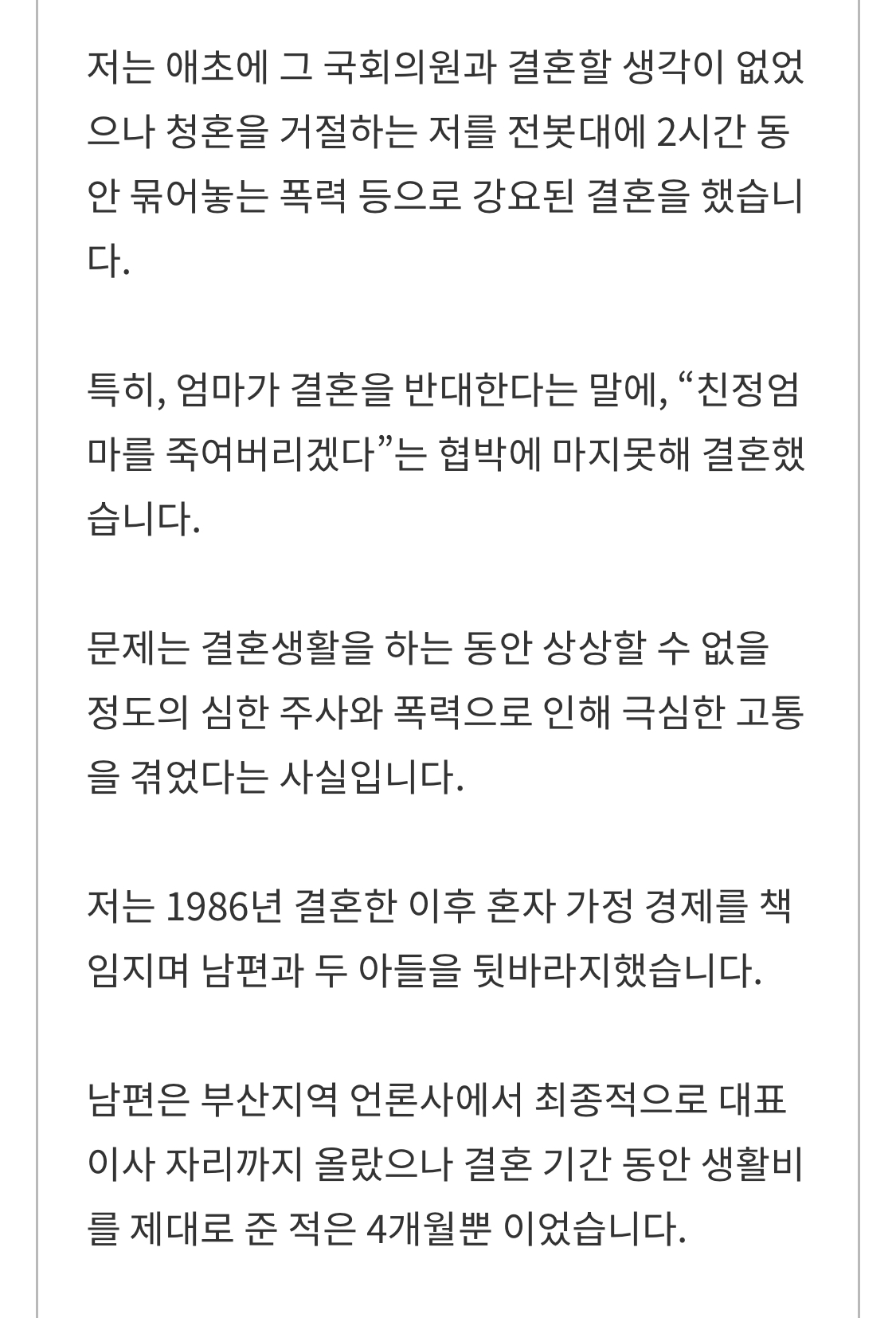 저는 애초에 그 국회의원과 결혼할 생각이 없었으나 청혼을 거절하는 저를 전봇대에 2시간 동안 묶어놓는 폭력 등으로 강요된 결혼을 했습니다.

특히, 엄마가 결혼을 반대한다는 말에, “친정엄마를 죽여버리겠다”는 협박에 마지못해 결혼했습니다.

문제는 결혼생활을 하는 동안 상상할 수 없을 정도의 심한 주사와 폭력으로 인해 극심한 고통을 겪었다는 사실입니다.

저는 1986년 결혼한 이후 혼자 가정 경제를 책임지며 남편과 두 아들을 뒷바라지했습니다.

남편은 부산지역 언론사에서 최종적으로 대표이사 자리까지 올랐으나 결혼 기간 동안 생활비를 제대로 준 적은 4개월뿐 이었습니다.